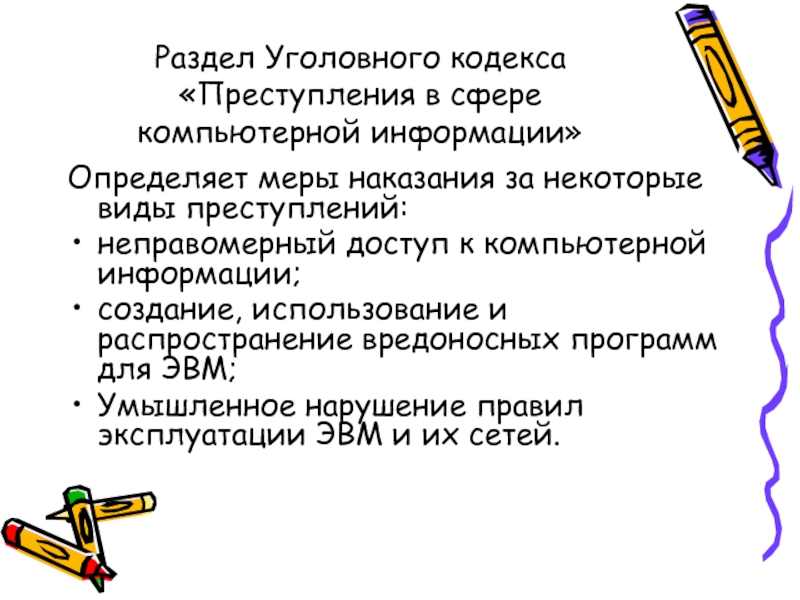 Раздел Уголовного кодекса «Преступления в сфере компьютерной информации»

Определяет меры наказания за некоторые виды преступлений:

• неправомерный доступ к компьютерной информации;
• создание, использование и распространение вредоносных программ для ЭВМ;
• Умышленное нарушение правил эксплуатации ЭВМ и их сетей.